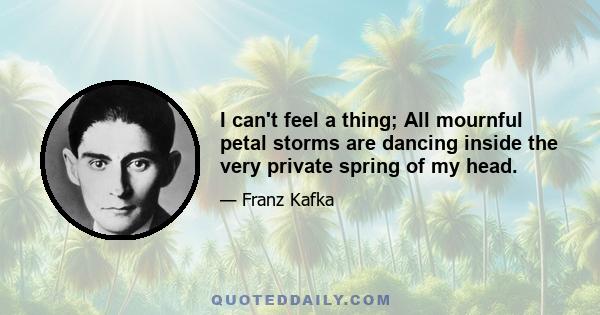 I can't feel a thing; All mournful petal storms are dancing inside the very private spring of my head.

— Franz Kafka

QUOTEDDAILY.COM